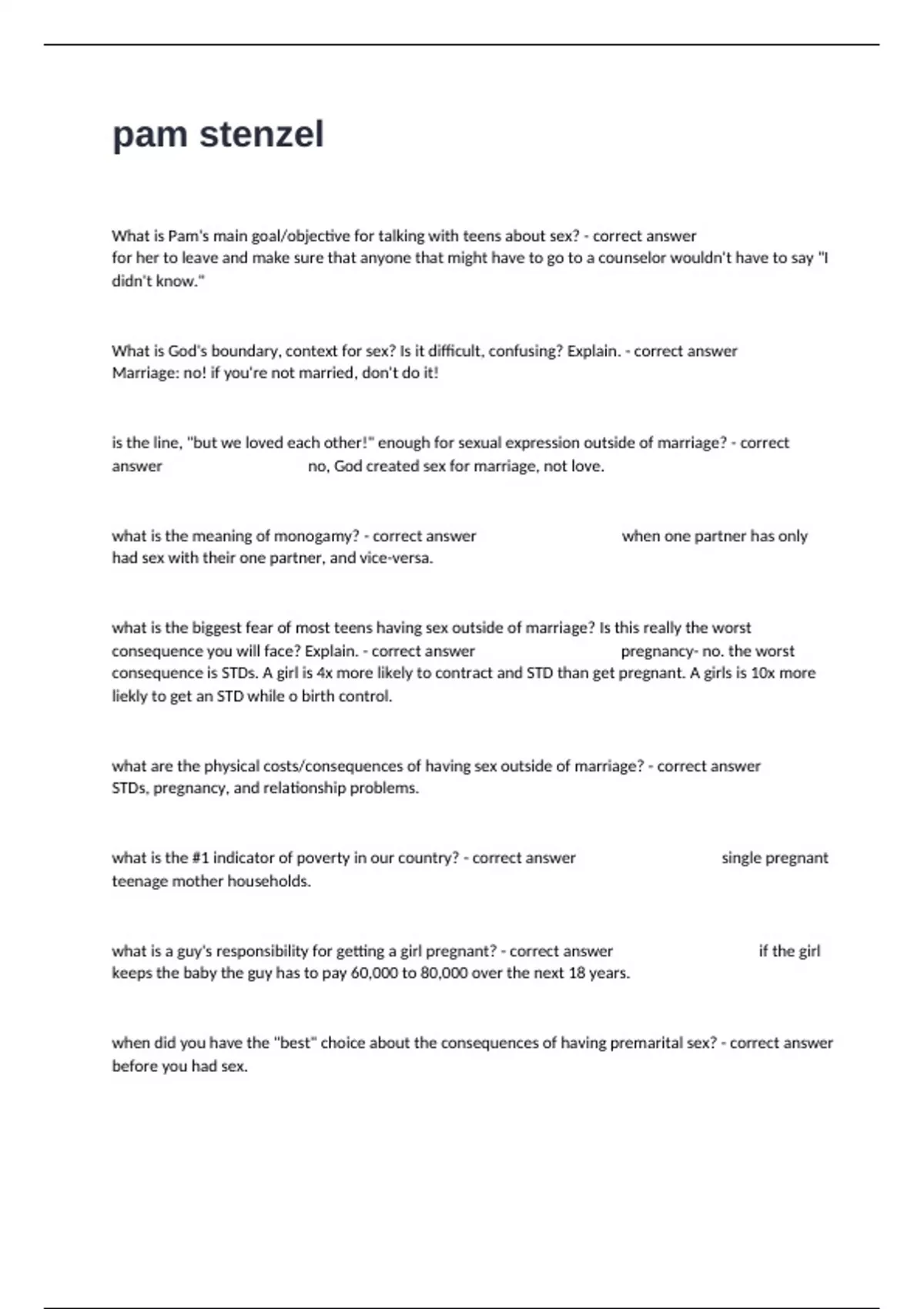 pam stenzel

What is Pam's main goal/objective for talking with teens about sex? - correct answer for her to leave and make sure that anyone that might have to go to a counselor wouldn't have to say "I didn't know."

What is God's boundary, context for sex? Is it difficult, confusing? Explain. - correct answer Marriage: no! if you're not married, don't do it!

is the line, "but we loved each other!" enough for sexual expression outside of marriage? - correct answer no, God created sex for marriage, not love.

what is the meaning of monogamy? - correct answer when one partner has only had sex with their one partner, and vice-versa.

what is the biggest fear of most teens having sex outside of marriage? Is this really the worst consequence you will face? Explain. - correct answer pregnancy- no. the worst consequence is STDs. A girl is 4x more likely to contract and STD than get pregnant. A girls is 10x more liekly to get an STD while o birth control.

what are the physical costs/consequences of having sex outside of marriage? - correct answer STDs, pregnancy, and relationship problems.

what is the #1 indicator of poverty in our country? - correct answer single pregnant teenage mother households.

what is a guy's responsibility for getting a girl pregnant? - correct answer if the girl keeps the baby the guy has to pay 60,000 to 80,000 over the next 18 years.

when did you have the "best" choice about the consequences of having premarital sex? - correct answer before you had sex.